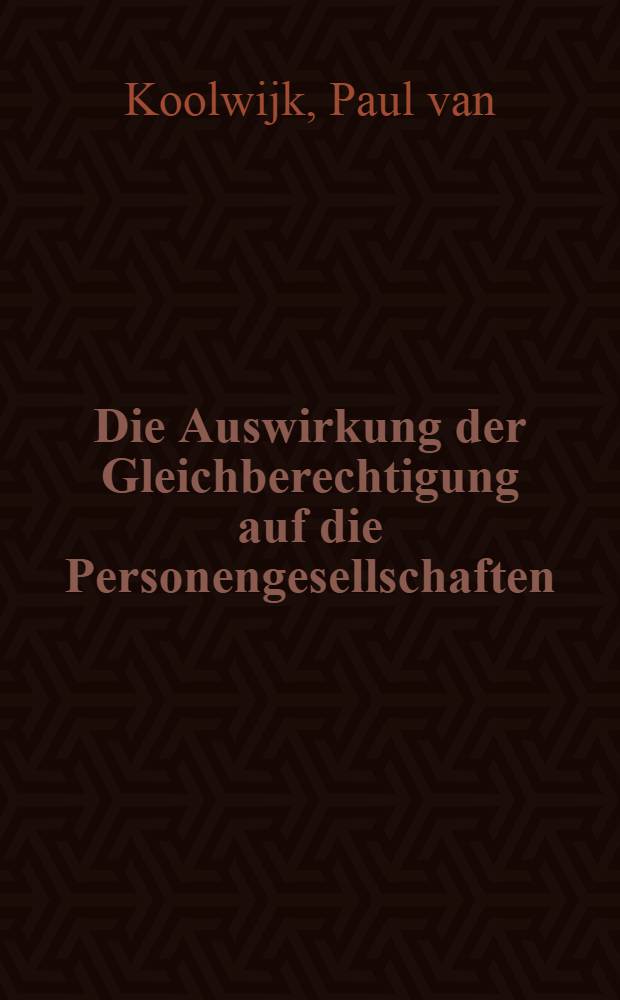 Koolwijk, Paul van

Die Auswirkung der Gleichberechtigung auf die Personengesellschaften